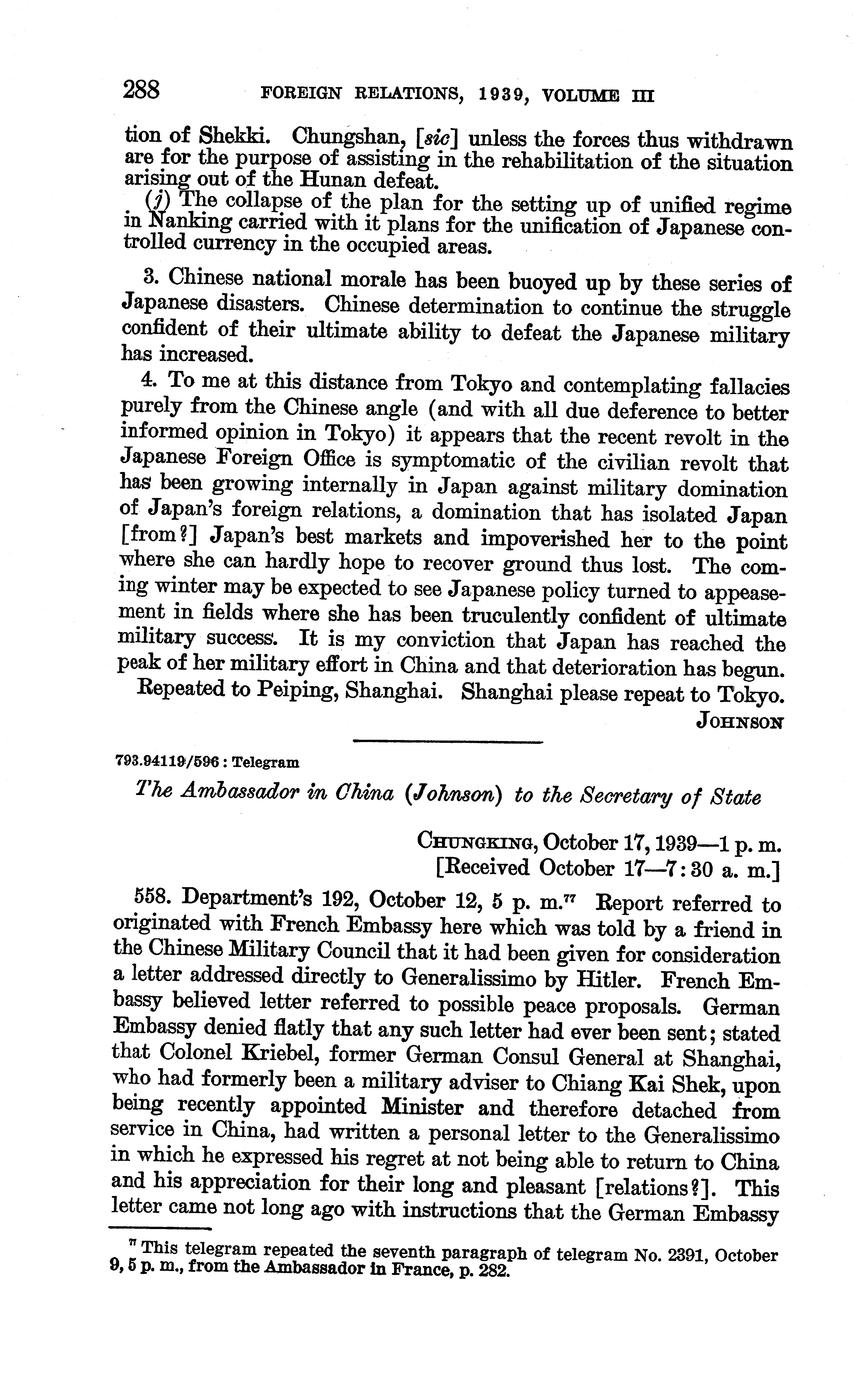 288 FOREIGN RELATIONS, 1939, VOLUME III

tion of Shekki. Chungshan, [sic] unless the forces thus withdrawn are for the purpose of assisting in the rehabilitation of the situation arising out of the Hunan defeat.

(j) The collapse of the plan for the setting up of unified regime in Nanking carried with it plans for the unification of Japanese controlled currency in the occupied areas.

3. Chinese national morale has been buoyed up by these series of Japanese disasters. Chinese determination to continue the struggle confident of their ultimate ability to defeat the Japanese military has increased.

4. To me at this distance from Tokyo and contemplating fallacies purely from the Chinese angle (and with all due deference to better informed opinion in Tokyo) it appears that the recent revolt in the Japanese Foreign Office is symptomatic of the civilian revolt that has been growing internally in Japan against military domination of Japan's foreign relations, a domination that has isolated Japan [from?] Japan's best markets and impoverished her to the point where she can hardly hope to recover ground thus lost. The coming winter may be expected to see Japanese policy turned to appeasement in fields where she has been truculently confident of ultimate military success. It is my conviction that Japan has reached the peak of her military effort in China and that deterioration has begun.

Repeated to Peiping, Shanghai. Shanghai please repeat to Tokyo.

JOHNSON

793.94119/596 : Telegram

The Ambassador in China (Johnson) to the Secretary of State

CHUNGKING, October 17, 1939—1 p. m.
[Received October 17—7:30 a. m.]

558. Department's 192, October 12, 5 p. m.$^{77}$ Report referred to originated with French Embassy here which was told by a friend in the Chinese Military Council that it had been given for consideration a letter addressed directly to Generalissimo by Hitler. French Embassy believed letter referred to possible peace proposals. German Embassy denied flatly that any such letter had ever been sent; stated that Colonel Kriebel, former German Consul General at Shanghai, who had formerly been a military adviser to Chiang Kai Shek, upon being recently appointed Minister and therefore detached from service in China, had written a personal letter to the Generalissimo in which he expressed his regret at not being able to return to China and his appreciation for their long and pleasant [relations?]. This letter came not long ago with instructions that the German Embassy

$^{77}$ This telegram repeated the seventh paragraph of telegram No. 2391, October 9, 5 p. m., from the Ambassador in France, p. 282.